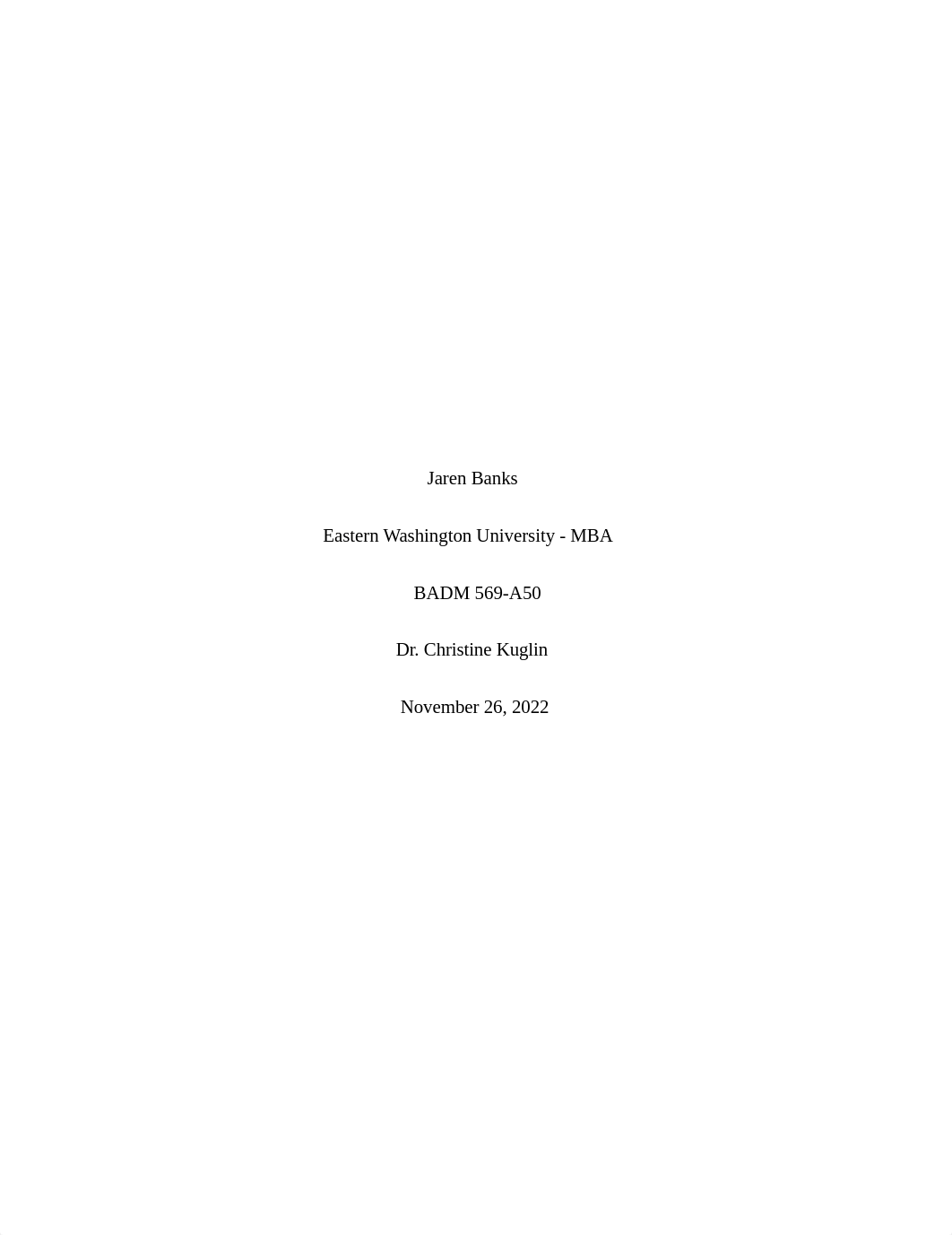 Jaren Banks

Eastern Washington University - MBA

BADM 569-A50

Dr. Christine Kuglin

November 26, 2022